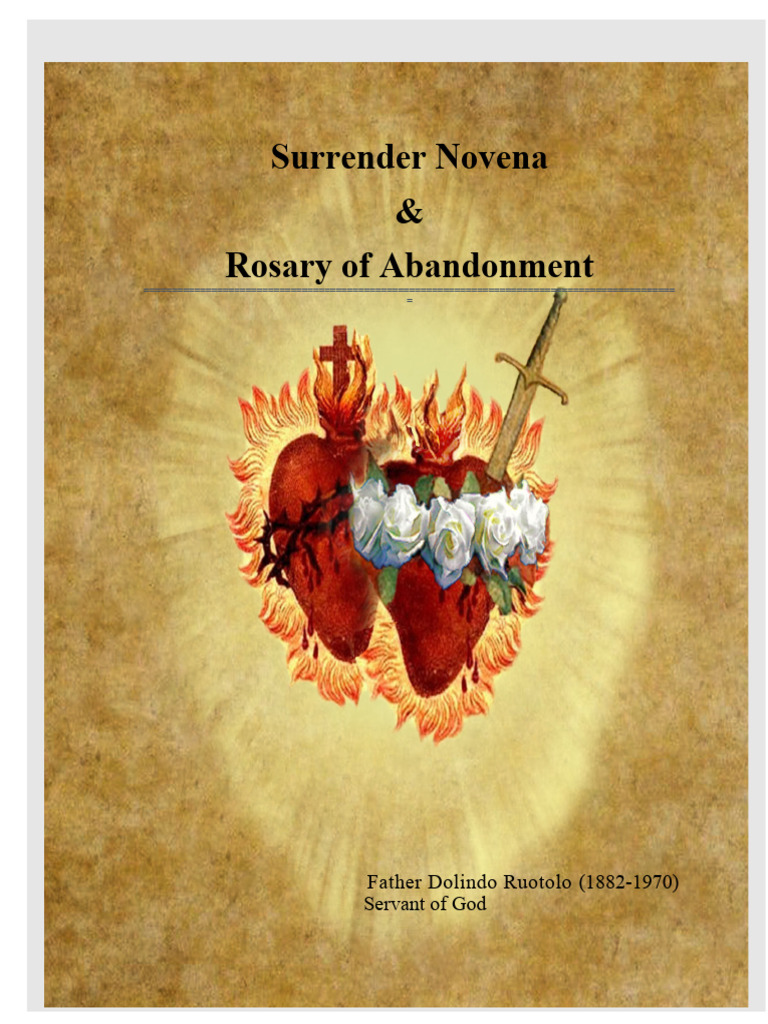 Surrender Novena

&

Rosary of Abandonment

=

Father Dolindo Ruotolo (1882-1970)
Servant of God